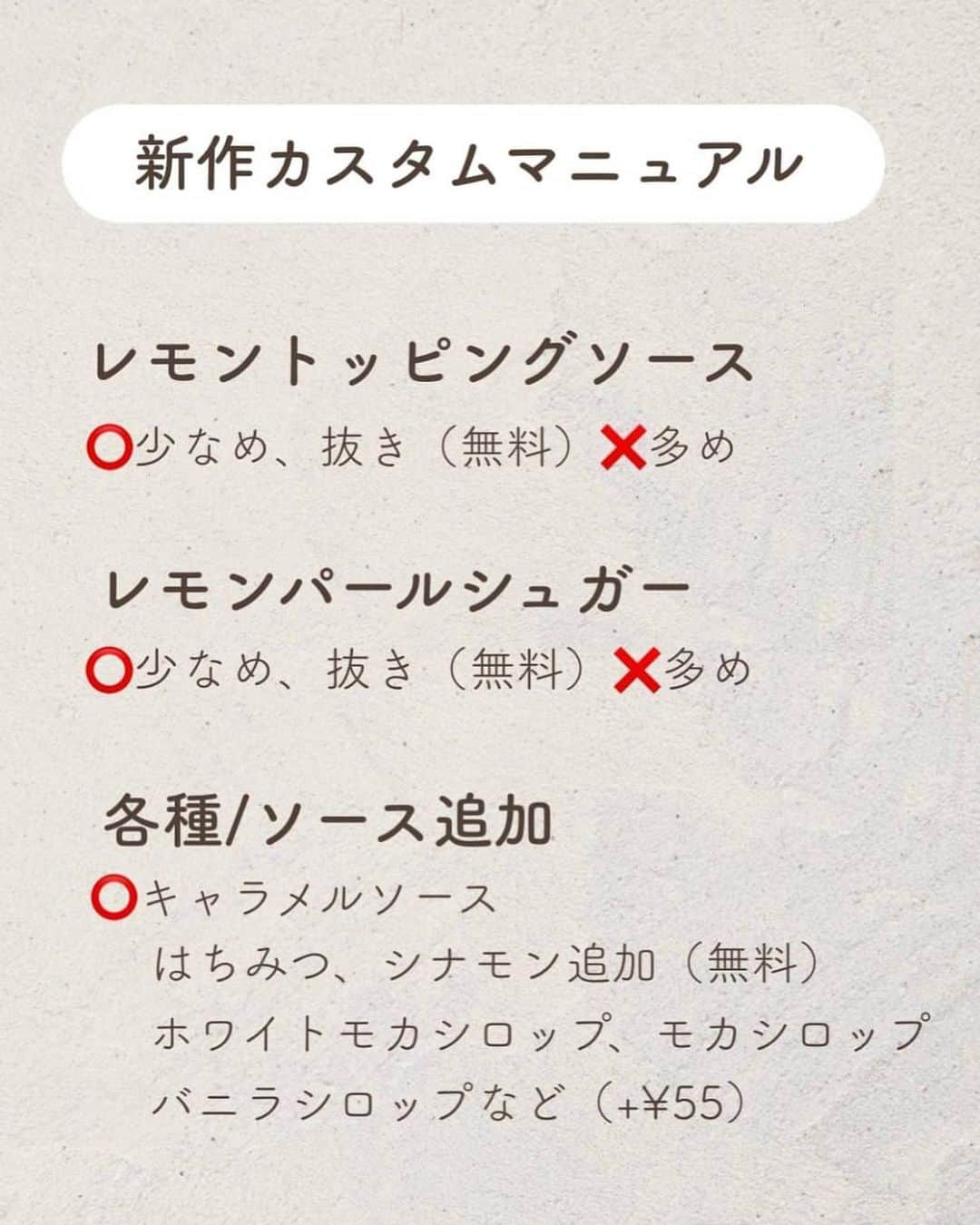 新作カスタムマニュアル

レモントッピングソース

⭕少なめ、抜き（無料）❌多め

レモンパールシュガー

⭕少なめ、抜き（無料）❌多め

各種/ソース追加

⭕キャラメルソース
はちみつ、シナモン追加（無料）
ホワイトモカシロップ、モカシロップ
バニラシロップなど（+¥55）